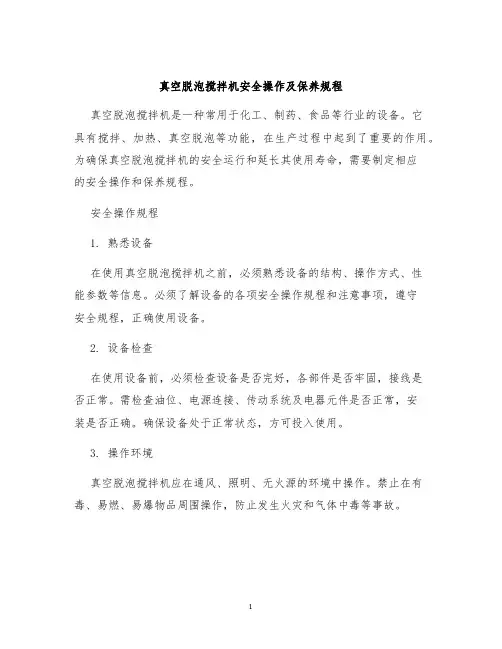 真空脱泡搅拌机安全操作及保养规程

真空脱泡搅拌机是一种常用于化工、制药、食品等行业的设备。它具有搅拌、加热、真空脱泡等功能，在生产过程中起到了重要的作用。为确保真空脱泡搅拌机的安全运行和延长其使用寿命，需要制定相应的安全操作和保养规程。

安全操作规程

1. 熟悉设备

在使用真空脱泡搅拌机之前，必须熟悉设备的结构、操作方式、性能参数等信息。必须了解设备的各项安全操作规程和注意事项，遵守安全规程，正确使用设备。

2. 设备检查

在使用设备前，必须检查设备是否完好，各部件是否牢固，接线是否正常。需检查油位、电源连接、传动系统及电器元件是否正常，安装是否正确。确保设备处于正常状态，方可投入使用。

3. 操作环境

真空脱泡搅拌机应在通风、照明、无火源的环境中操作。禁止在有毒、易燃、易爆物品周围操作，防止发生火灾和气体中毒等事故。

1